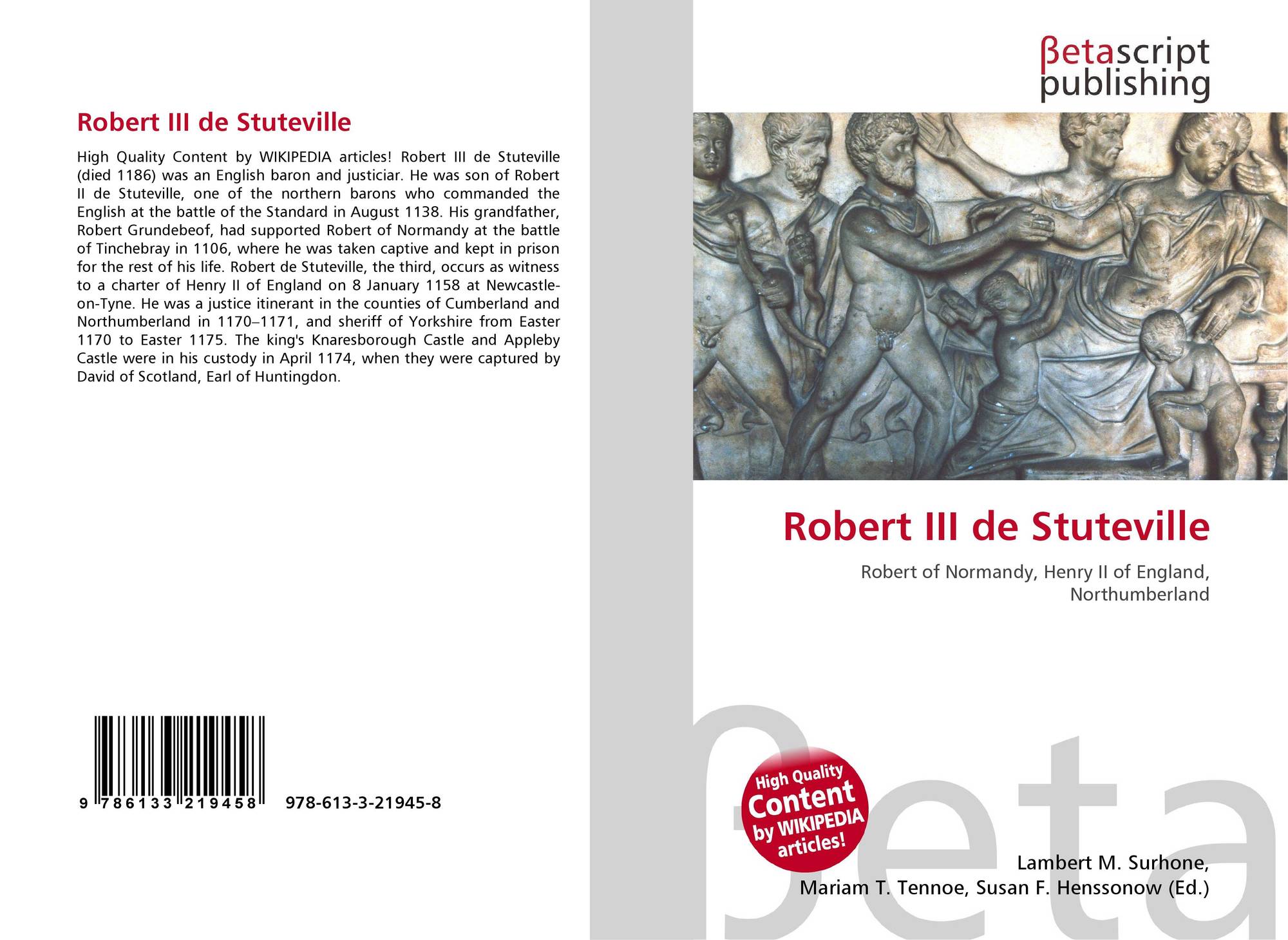 Robert III de Stuteville

High Quality Content by WIKIPEDIA articles! Robert III de Stuteville (died 1186) was an English baron and justiciar. He was son of Robert II de Stuteville, one of the northern barons who commanded the English at the battle of the Standard in August 1138. His grandfather, Robert Grundebeof, had supported Robert of Normandy at the battle of Tinchebray in 1106, where he was taken captive and kept in prison for the rest of his life. Robert de Stuteville, the third, occurs as witness to a charter of Henry II of England on 8 January 1158 at Newcastle-on-Tyne. He was a justice itinerant in the counties of Cumberland and Northumberland in 1170–1171, and sheriff of Yorkshire from Easter 1170 to Easter 1175. The king's Knaresborough Castle and Appleby Castle were in his custody in April 1174, when they were captured by David of Scotland, Earl of Huntingdon.

9 786133 219458 978-613-3-21945-8

βetascript
publishing

Robert III de Stuteville

Robert of Normandy, Henry II of England, Northumberland

High Quality Content by WIKIPEDIA articles!

Lambert M. Surhone,
Mariam T. Tennoe, Susan F. Henssonow (Ed.)

βeta